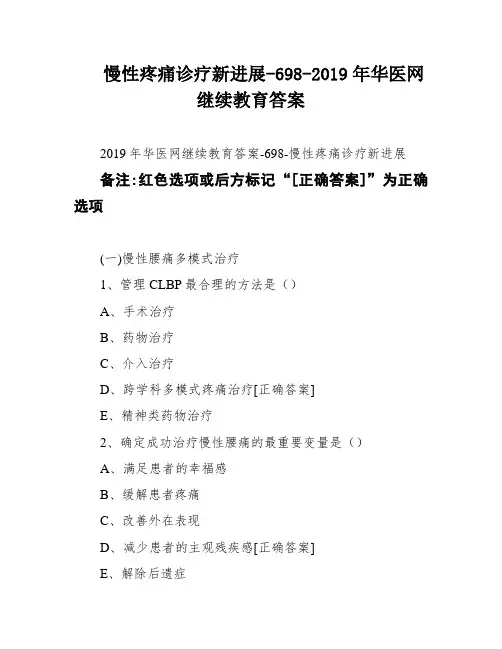 慢性疼痛诊疗新进展-698-2019 年华医网继续教育答案

2019 年华医网继续教育答案-698-慢性疼痛诊疗新进展

备注:红色选项或后方标记“[正确答案]”为正确选项

(一)慢性腰痛多模式治疗

1、管理 CLBP 最合理的方法是（）

A、手术治疗

B、药物治疗

C、介入治疗

D、跨学科多模式疼痛治疗[正确答案]

E、精神类药物治疗

2、确定成功治疗慢性腰痛的最重要变量是（）

A、满足患者的幸福感

B、缓解患者疼痛

C、改善外在表现

D、减少患者的主观残疾感[正确答案]

E、解除后遗症